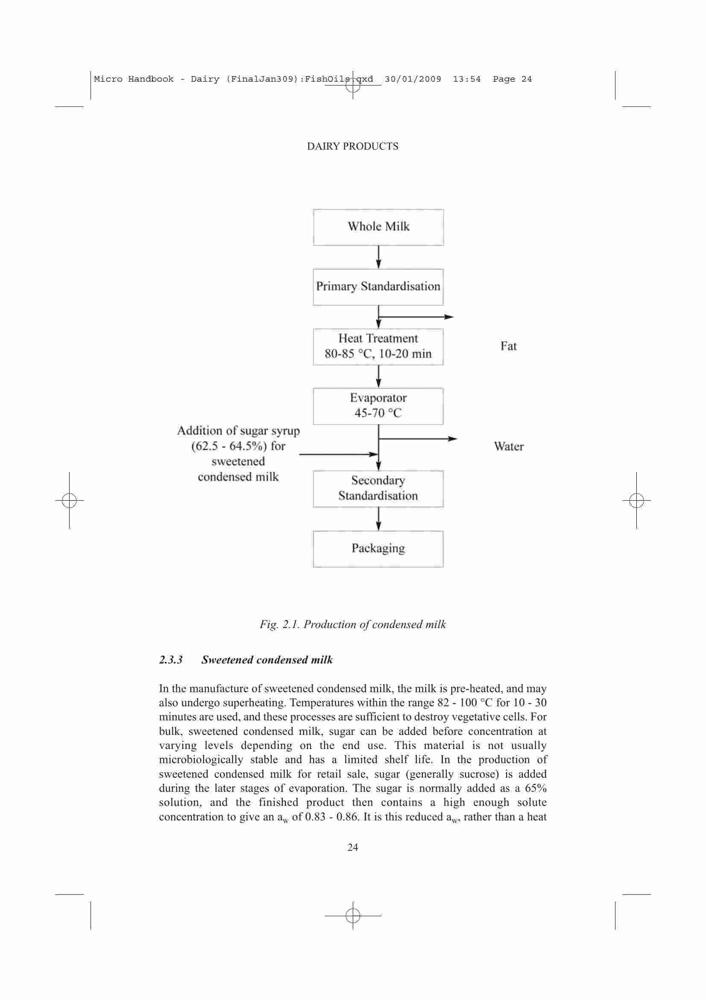 Micro Handbook - Dairy (FinalJan309):FishOils.qxd 30/01/2009 13:54 Page 24

DAIRY PRODUCTS

Whole Milk

Primary Standardisation

Heat Treatment
80-85 °C, 10-20 min

Fat

Evaporator
45-70 °C

Addition of sugar syrup (62.5 - 64.5%) for sweetened condensed milk

Water

Secondary Standardisation

Packaging

Fig. 2.1. Production of condensed milk

2.3.3 Sweetened condensed milk

In the manufacture of sweetened condensed milk, the milk is pre-heated, and may also undergo superheating. Temperatures within the range 82 - 100 °C for 10 - 30 minutes are used, and these processes are sufficient to destroy vegetative cells. For bulk, sweetened condensed milk, sugar can be added before concentration at varying levels depending on the end use. This material is not usually microbiologically stable and has a limited shelf life. In the production of sweetened condensed milk for retail sale, sugar (generally sucrose) is added during the later stages of evaporation. The sugar is normally added as a 65% solution, and the finished product then contains a high enough solute concentration to give an $a_w$ of 0.83 - 0.86. It is this reduced $a_w$, rather than a heat

24